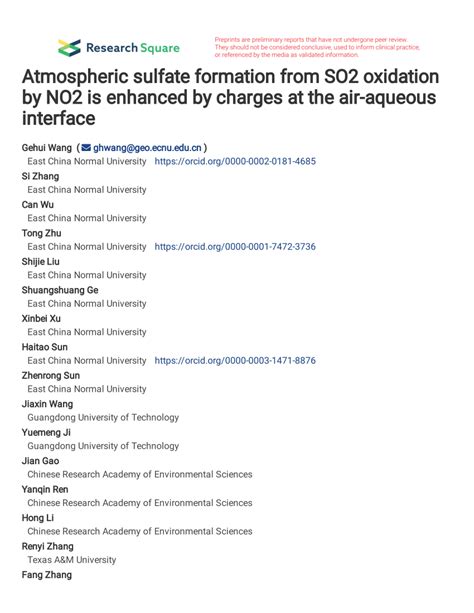 Research Square

Preprints are preliminary reports that have not undergone peer review. They should not be considered conclusive, used to inform clinical practice, or referenced by the media as validated information.

Atmospheric sulfate formation from SO2 oxidation by NO2 is enhanced by charges at the air-aqueous interface

Gehui Wang ( ghwang@geo.ecnu.edu.cn )
East China Normal University https://orcid.org/0000-0002-0181-4685
Si Zhang
East China Normal University
Can Wu
East China Normal University
Tong Zhu
East China Normal University https://orcid.org/0000-0001-7472-3736
Shijie Liu
East China Normal University
Shuangshuang Ge
East China Normal University
Xinbei Xu
East China Normal University
Haitao Sun
East China Normal University https://orcid.org/0000-0003-1471-8876
Zhenrong Sun
East China Normal University
Jiaxin Wang
Guangdong University of Technology
Yuemeng Ji
Guangdong University of Technology
Jian Gao
Chinese Research Academy of Environmental Sciences
Yanqin Ren
Chinese Research Academy of Environmental Sciences
Hong Li
Chinese Research Academy of Environmental Sciences
Renyi Zhang
Texas A&M University
Fang Zhang